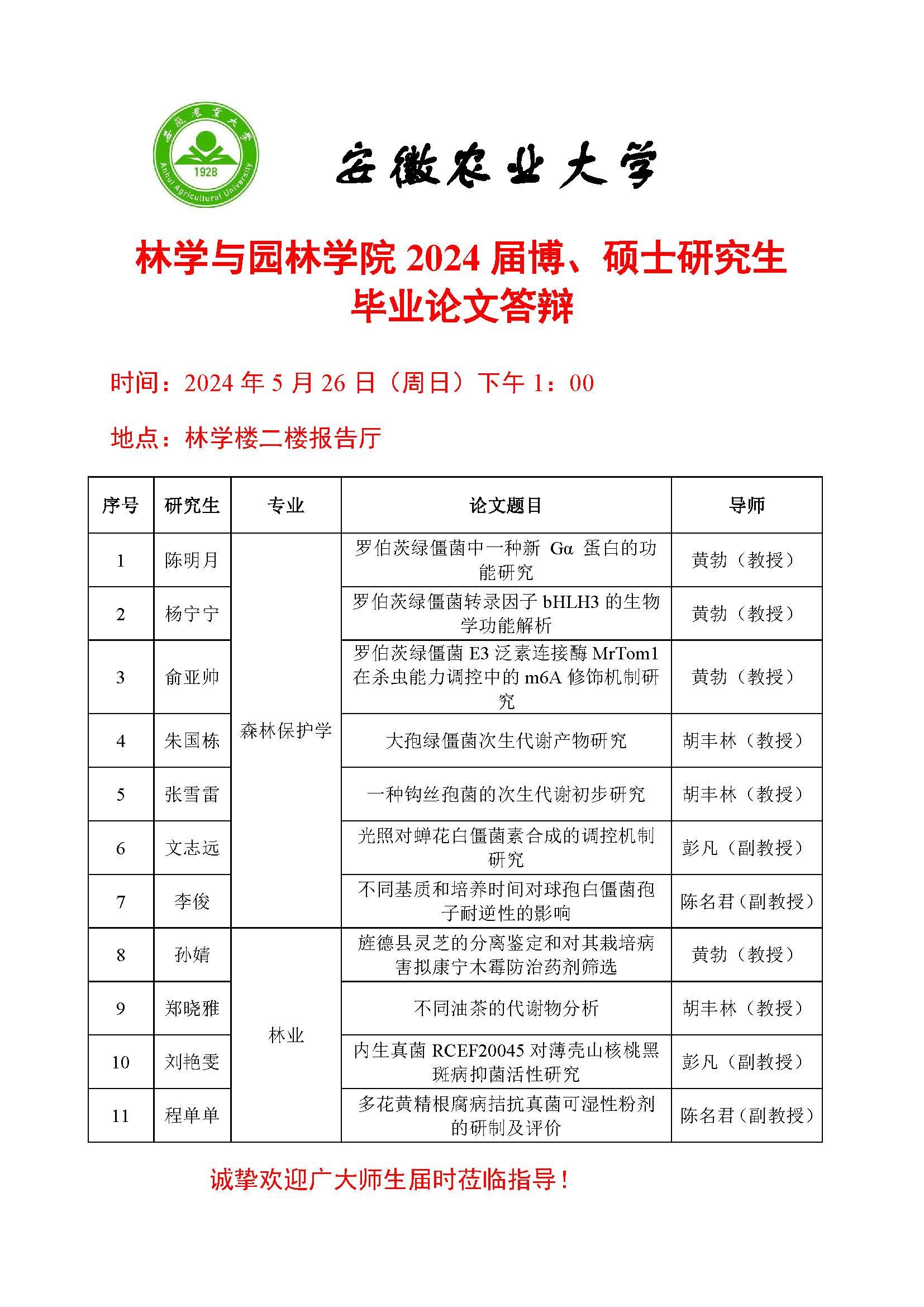 安徽农业大学 1928 Anhui Agricultural University

安徽农业大学

林学与园林学院 2024 届博、硕士研究生毕业论文答辩

时间：2024 年 5 月 26 日（周日）下午 1：00

地点：林学楼二楼报告厅

| 序号 | 研究生 | 专业 | 论文题目 | 导师 |
|---|---|---|---|---|
| 1 | 陈明月 | 森林保护学 | 罗伯茨绿僵菌中一种新 Gα 蛋白的功能研究 | 黄勃（教授） |
| 2 | 杨宁宁 | 森林保护学 | 罗伯茨绿僵菌转录因子 bHLH3 的生物学功能解析 | 黄勃（教授） |
| 3 | 俞亚帅 | 森林保护学 | 罗伯茨绿僵菌 E3 泛素连接酶 MrTom1 在杀虫能力调控中的 m6A 修饰机制研究 | 黄勃（教授） |
| 4 | 朱国栋 | 森林保护学 | 大孢绿僵菌次生代谢产物研究 | 胡丰林（教授） |
| 5 | 张雪雷 | 森林保护学 | 一种钩丝孢菌的次生代谢初步研究 | 胡丰林（教授） |
| 6 | 文志远 | 森林保护学 | 光照对蝉花白僵菌素合成的调控机制研究 | 彭凡（副教授） |
| 7 | 李俊 | 森林保护学 | 不同基质和培养时间对球孢白僵菌孢子耐逆性的影响 | 陈名君（副教授） |
| 8 | 孙婧 | 林业 | 旌德县灵芝的分离鉴定和对其栽培病害拟康宁木霉防治药剂筛选 | 黄勃（教授） |
| 9 | 郑晓雅 | 林业 | 不同油茶的代谢物分析 | 胡丰林（教授） |
| 10 | 刘艳雯 | 林业 | 内生真菌 RCEF20045 对薄壳山核桃黑斑病抑菌活性研究 | 彭凡（副教授） |
| 11 | 程单单 | 林业 | 多花黄精根腐病拮抗真菌可湿性粉剂的研制及评价 | 陈名君（副教授） |

诚挚欢迎广大师生届时莅临指导！